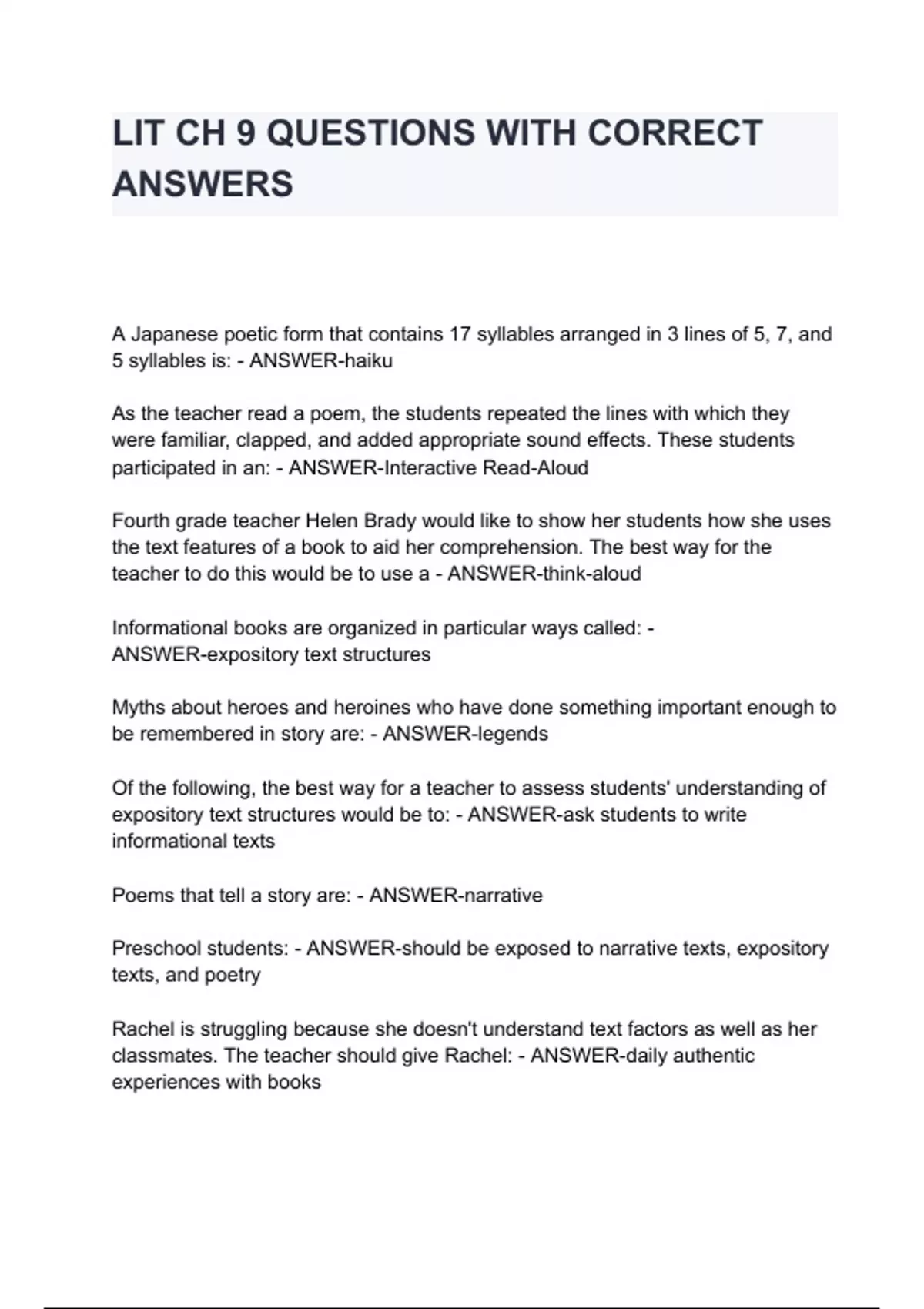 LIT CH 9 QUESTIONS WITH CORRECT ANSWERS

A Japanese poetic form that contains 17 syllables arranged in 3 lines of 5, 7, and 5 syllables is: - ANSWER-haiku

As the teacher read a poem, the students repeated the lines with which they were familiar, clapped, and added appropriate sound effects. These students participated in an: - ANSWER-Interactive Read-Aloud

Fourth grade teacher Helen Brady would like to show her students how she uses the text features of a book to aid her comprehension. The best way for the teacher to do this would be to use a - ANSWER-think-aloud

Informational books are organized in particular ways called: - ANSWER-expository text structures

Myths about heroes and heroines who have done something important enough to be remembered in story are: - ANSWER-legends

Of the following, the best way for a teacher to assess students' understanding of expository text structures would be to: - ANSWER-ask students to write informational texts

Poems that tell a story are: - ANSWER-narrative

Preschool students: - ANSWER-should be exposed to narrative texts, expository texts, and poetry

Rachel is struggling because she doesn't understand text factors as well as her classmates. The teacher should give Rachel: - ANSWER-daily authentic experiences with books